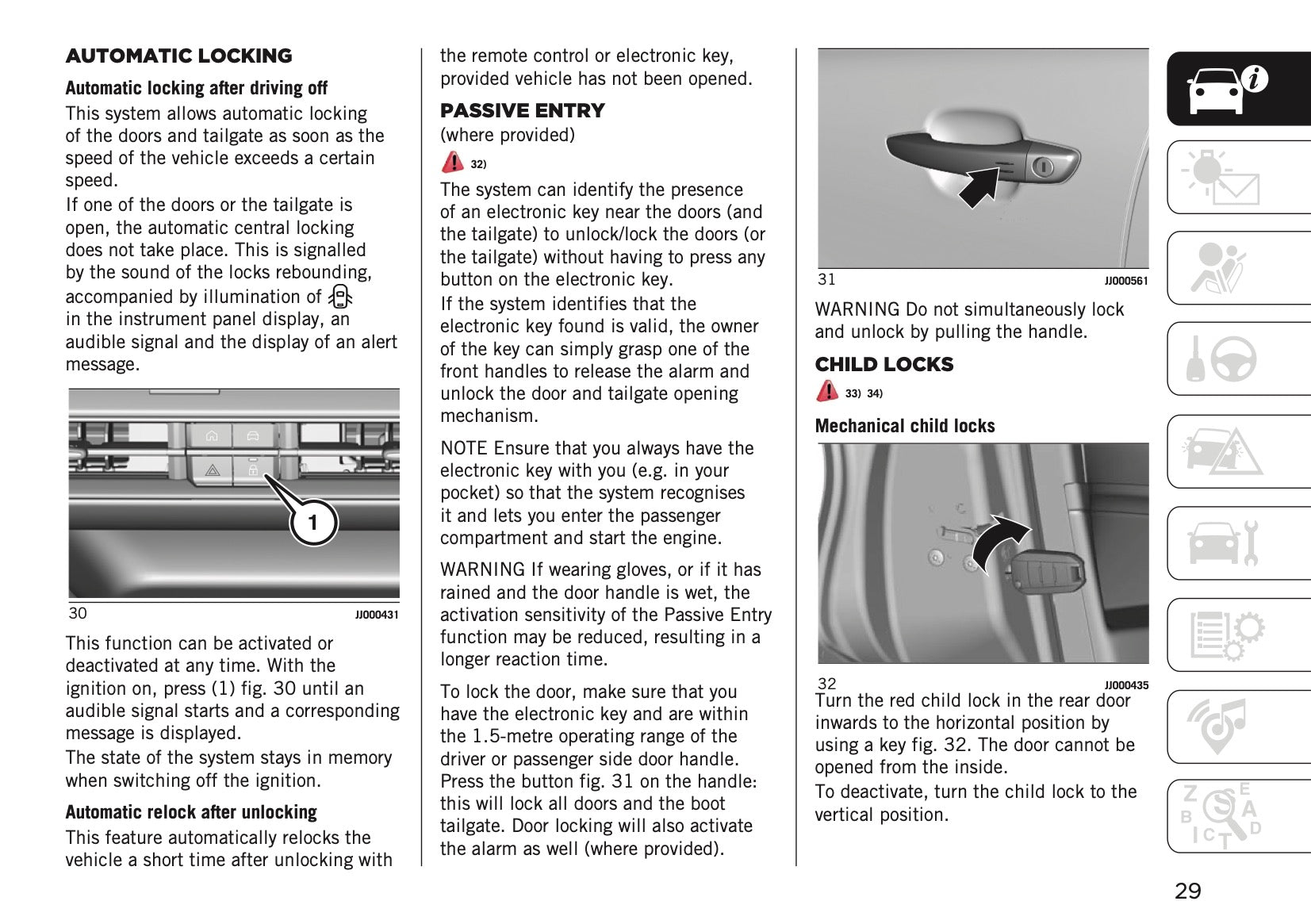 AUTOMATIC LOCKING

Automatic locking after driving off

This system allows automatic locking of the doors and tailgate as soon as the speed of the vehicle exceeds a certain speed.
If one of the doors or the tailgate is open, the automatic central locking does not take place. This is signalled by the sound of the locks rebounding, accompanied by illumination of in the instrument panel display, an audible signal and the display of an alert message.

1

30 JJ000431

This function can be activated or deactivated at any time. With the ignition on, press (1) fig. 30 until an audible signal starts and a corresponding message is displayed.
The state of the system stays in memory when switching off the ignition.

Automatic relock after unlocking

This feature automatically relocks the vehicle a short time after unlocking with the remote control or electronic key, provided vehicle has not been opened.

PASSIVE ENTRY

(where provided)

32)

The system can identify the presence of an electronic key near the doors (and the tailgate) to unlock/lock the doors (or the tailgate) without having to press any button on the electronic key.
If the system identifies that the electronic key found is valid, the owner of the key can simply grasp one of the front handles to release the alarm and unlock the door and tailgate opening mechanism.

NOTE Ensure that you always have the electronic key with you (e.g. in your pocket) so that the system recognises it and lets you enter the passenger compartment and start the engine.

WARNING If wearing gloves, or if it has rained and the door handle is wet, the activation sensitivity of the Passive Entry function may be reduced, resulting in a longer reaction time.

To lock the door, make sure that you have the electronic key and are within the 1.5-metre operating range of the driver or passenger side door handle. Press the button fig. 31 on the handle: this will lock all doors and the boot tailgate. Door locking will also activate the alarm as well (where provided).

31 JJ000561

WARNING Do not simultaneously lock and unlock by pulling the handle.

CHILD LOCKS

33) 34)

Mechanical child locks

32 JJ000435

Turn the red child lock in the rear door inwards to the horizontal position by using a key fig. 32. The door cannot be opened from the inside.
To deactivate, turn the child lock to the vertical position.

29